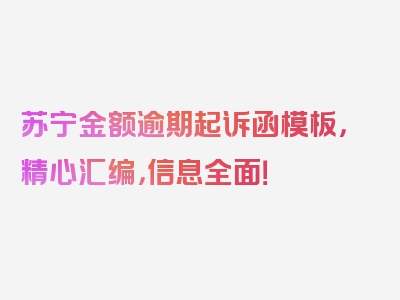 苏宁金额逾期起诉函模板，精心汇编，信息全面！